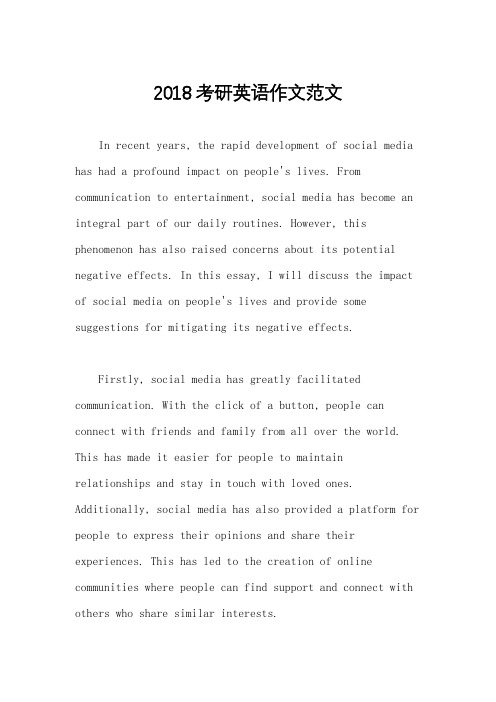 2018考研英语作文范文

In recent years, the rapid development of social media has had a profound impact on people's lives. From communication to entertainment, social media has become an integral part of our daily routines. However, this phenomenon has also raised concerns about its potential negative effects. In this essay, I will discuss the impact of social media on people's lives and provide some suggestions for mitigating its negative effects.

Firstly, social media has greatly facilitated communication. With the click of a button, people can connect with friends and family from all over the world. This has made it easier for people to maintain relationships and stay in touch with loved ones. Additionally, social media has also provided a platform for people to express their opinions and share their experiences. This has led to the creation of online communities where people can find support and connect with others who share similar interests.